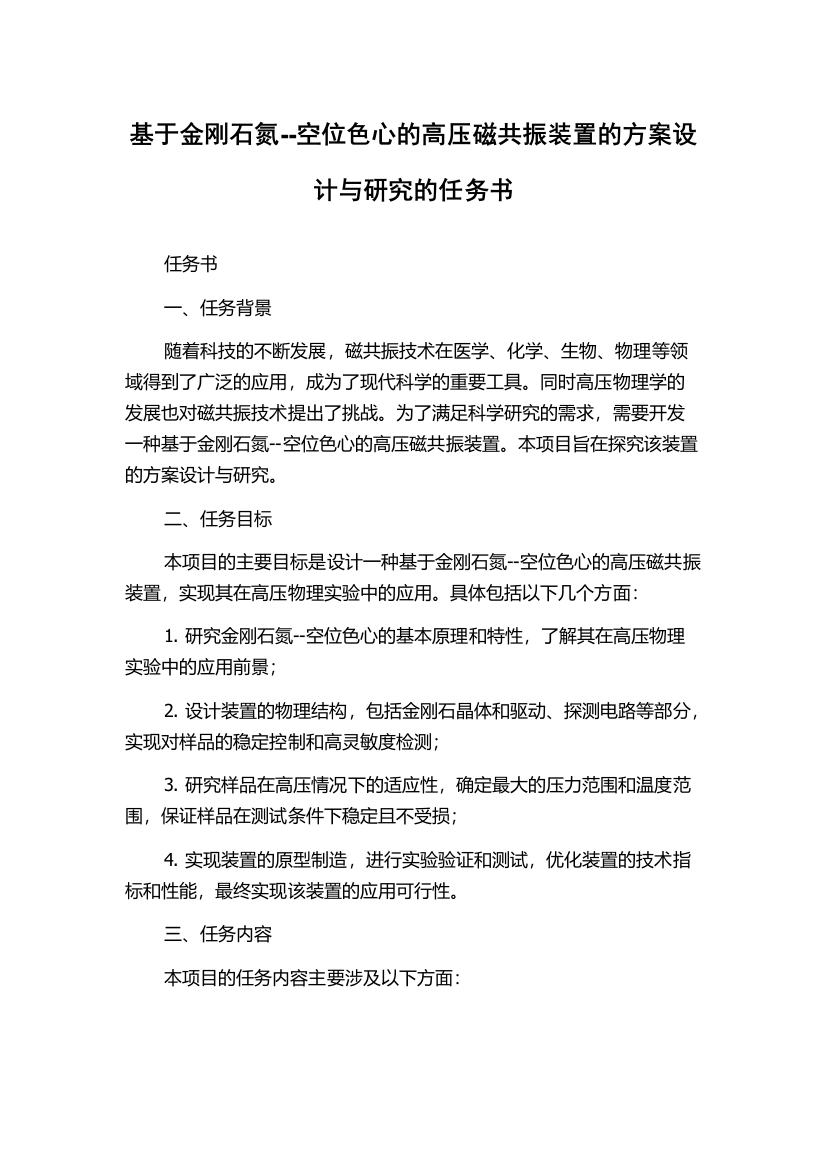 基于金刚石氮--空位色心的高压磁共振装置的方案设计与研究的任务书

任务书

一、任务背景

随着科技的不断发展，磁共振技术在医学、化学、生物、物理等领域得到了广泛的应用，成为了现代科学的重要工具。同时高压物理学的发展也对磁共振技术提出了挑战。为了满足科学研究的需求，需要开发一种基于金刚石氮--空位色心的高压磁共振装置。本项目旨在探究该装置的方案设计与研究。

二、任务目标

本项目的主要目标是设计一种基于金刚石氮--空位色心的高压磁共振装置，实现其在高压物理实验中的应用。具体包括以下几个方面：

1. 研究金刚石氮--空位色心的基本原理和特性，了解其在高压物理实验中的应用前景；

2. 设计装置的物理结构，包括金刚石晶体和驱动、探测电路等部分，实现对样品的稳定控制和高灵敏度检测；

3. 研究样品在高压情况下的适应性，确定最大的压力范围和温度范围，保证样品在测试条件下稳定且不受损；

4. 实现装置的原型制造，进行实验验证和测试，优化装置的技术指标和性能，最终实现该装置的应用可行性。

三、任务内容

本项目的任务内容主要涉及以下方面：